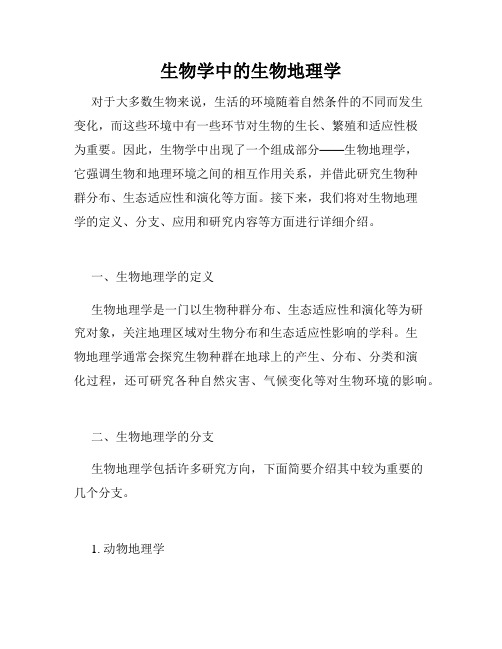 生物学中的生物地理学

对于大多数生物来说，生活的环境随着自然条件的不同而发生变化，而这些环境中有一些环节对生物的生长、繁殖和适应性极为重要。因此，生物学中出现了一个组成部分——生物地理学，它强调生物和地理环境之间的相互作用关系，并借此研究生物种群分布、生态适应性和演化等方面。接下来，我们将对生物地理学的定义、分支、应用和研究内容等方面进行详细介绍。

一、生物地理学的定义

生物地理学是一门以生物种群分布、生态适应性和演化等为研究对象，关注地理区域对生物分布和生态适应性影响的学科。生物地理学通常会探究生物种群在地球上的产生、分布、分类和演化过程，还可研究各种自然灾害、气候变化等对生物环境的影响。

二、生物地理学的分支

生物地理学包括许多研究方向，下面简要介绍其中较为重要的几个分支。

1. 动物地理学